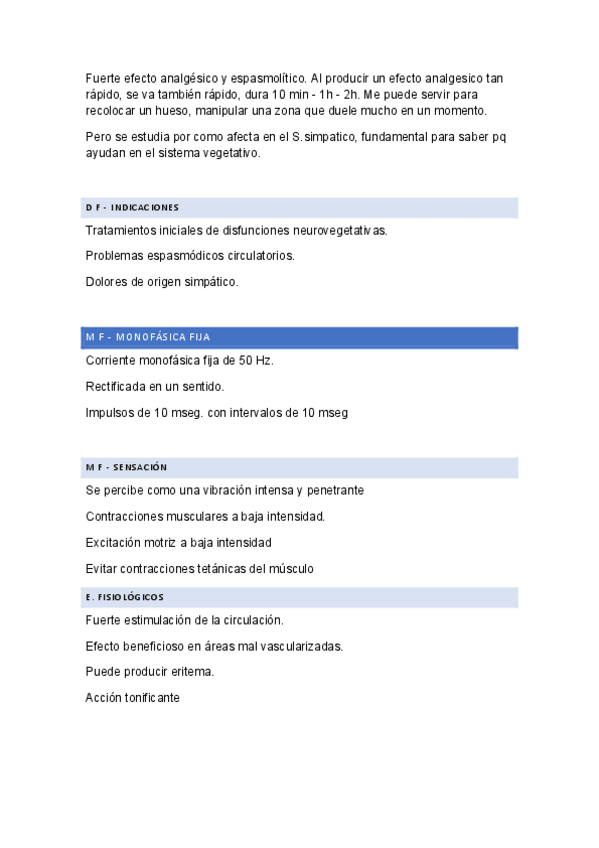 Fuerte efecto analgésico y espasmolítico. Al producir un efecto analgesico tan rápido, se va también rápido, dura 10 min - 1h - 2h. Me puede servir para recolocar un hueso, manipular una zona que duele mucho en un momento.

Pero se estudia por como afecta en el S.simpatico, fundamental para saber pq ayudan en el sistema vegetativo.

D F - INDICACIONES

Tratamientos iniciales de disfunciones neurovegetativas.

Problemas espasmódicos circulatorios.

Dolores de origen simpático.

M F - MONOFÁSICA FIJA

Corriente monofásica fija de 50 Hz.

Rectificada en un sentido.

Impulsos de 10 mseg. con intervalos de 10 mseg

M F - SENSACIÓN

Se percibe como una vibración intensa y penetrante

Contracciones musculares a baja intensidad.

Excitación motriz a baja intensidad

Evitar contracciones tetánicas del músculo

E. FISIOLÓGICOS

Fuerte estimulación de la circulación.

Efecto beneficioso en áreas mal vascularizadas.

Puede producir eritema.

Acción tonificante